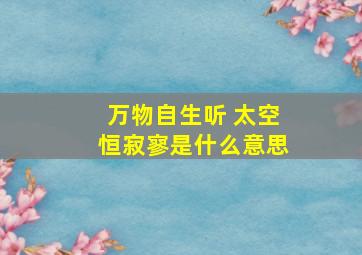 万物自生听 太空恒寂寥是什么意思